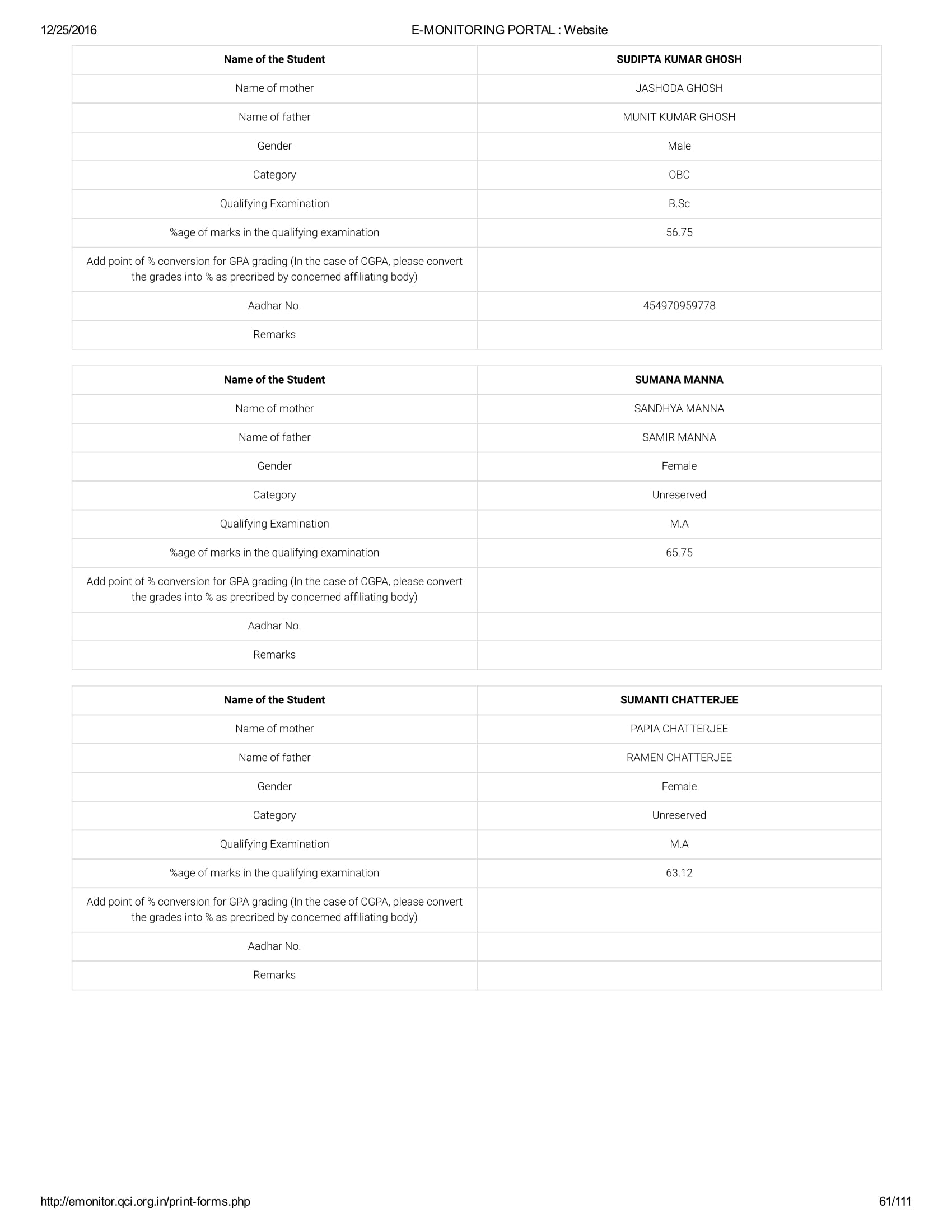 12/25/2016

E-MONITORING PORTAL : Website

| Name of the Student | SUDIPTA KUMAR GHOSH |
|---|---|
| Name of mother | JASHODA GHOSH |
| Name of father | MUNIT KUMAR GHOSH |
| Gender | Male |
| Category | OBC |
| Qualifying Examination | B.Sc |
| %age of marks in the qualifying examination | 56.75 |
| Add point of % conversion for GPA grading (In the case of CGPA, please convert the grades into % as precribed by concerned affiliating body) | |
| Aadhar No. | 454970959778 |
| Remarks | |

| Name of the Student | SUMANA MANNA |
|---|---|
| Name of mother | SANDHYA MANNA |
| Name of father | SAMIR MANNA |
| Gender | Female |
| Category | Unreserved |
| Qualifying Examination | M.A |
| %age of marks in the qualifying examination | 65.75 |
| Add point of % conversion for GPA grading (In the case of CGPA, please convert the grades into % as precribed by concerned affiliating body) | |
| Aadhar No. | |
| Remarks | |

| Name of the Student | SUMANTI CHATTERJEE |
|---|---|
| Name of mother | PAPIA CHATTERJEE |
| Name of father | RAMEN CHATTERJEE |
| Gender | Female |
| Category | Unreserved |
| Qualifying Examination | M.A |
| %age of marks in the qualifying examination | 63.12 |
| Add point of % conversion for GPA grading (In the case of CGPA, please convert the grades into % as precribed by concerned affiliating body) | |
| Aadhar No. | |
| Remarks | |

http://emonitor.qci.org.in/print-forms.php

61/111